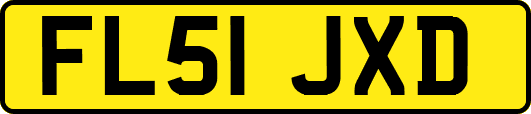 FL51 JXD